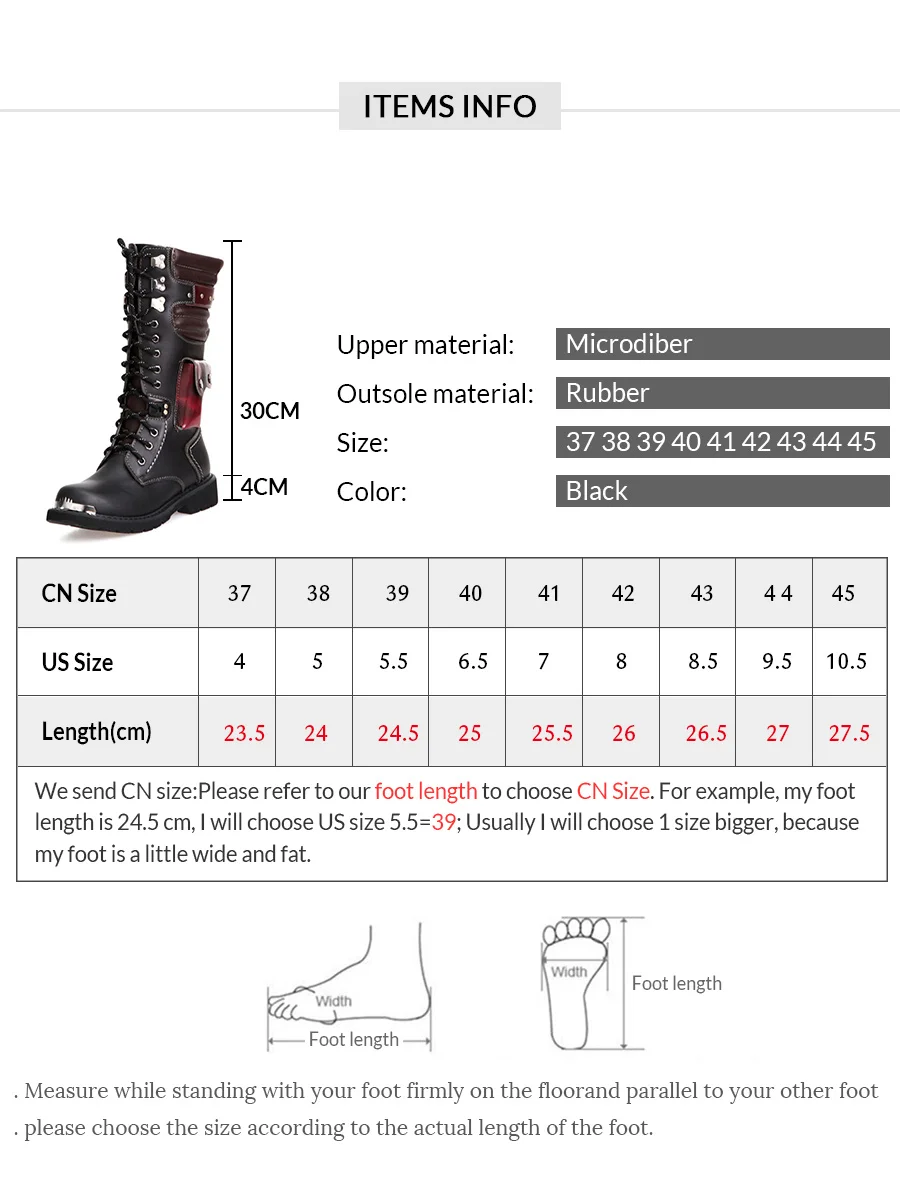 ITEMS INFO

30CM

4CM

Upper material: Microdiber

Outsole material: Rubber

Size: 37 38 39 40 41 42 43 44 45

Color: Black

| CN Size | 37 | 38 | 39 | 40 | 41 | 42 | 43 | 4 4 | 45 |
|---|---|---|---|---|---|---|---|---|---|
| US Size | 4 | 5 | 5.5 | 6.5 | 7 | 8 | 8.5 | 9.5 | 10.5 |
| Length(cm) | 23.5 | 24 | 24.5 | 25 | 25.5 | 26 | 26.5 | 27 | 27.5 |
| We send CN size:Please refer to our foot length to choose CN Size. For example, my foot length is 24.5 cm, I will choose US size 5.5=39; Usually I will choose 1 size bigger, because my foot is a little wide and fat. | | | | | | | | | |

Width

Foot length

Width

Foot length

. Measure while standing with your foot firmly on the floorand parallel to your other foot

. please choose the size according to the actual length of the foot.